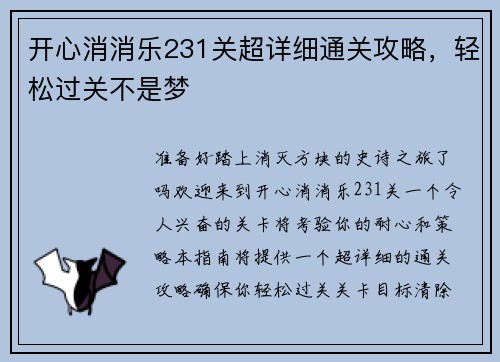 开心消消乐231关超详细通关攻略，轻松过关不是梦

准备好踏上消灭方块的史诗之旅了吗欢迎来到开心消消乐231关一个令人兴奋的关卡将考验你的耐心和策略本指南将提供一个超详细的通关攻略确保你轻松过关关卡目标清除